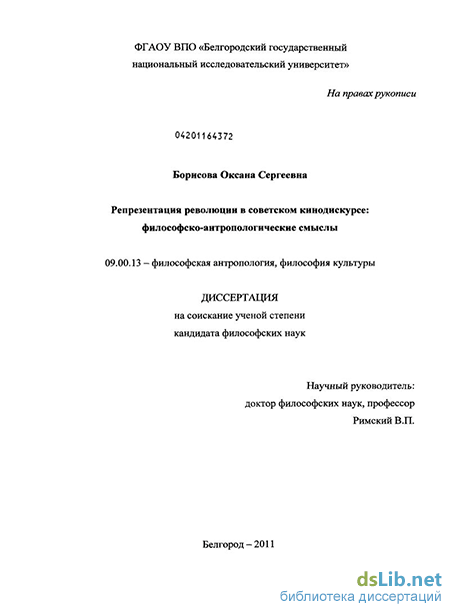 ФГАОУ ВПО «Белгородский государственный национальный исследовательский университет»

На правах рукописи

04201164372

Борисова Оксана Сергеевна

Репрезентация революции в советском кинодискурсе: философско-антропологические смыслы

09.00.13 – философская антропология, философия культуры

ДИССЕРТАЦИЯ
на соискание ученой степени
кандидата философских наук

Научный руководитель:
доктор философских наук, профессор
Римский В.П.

Белгород – 2011

dsLib.net
библиотека диссертаций